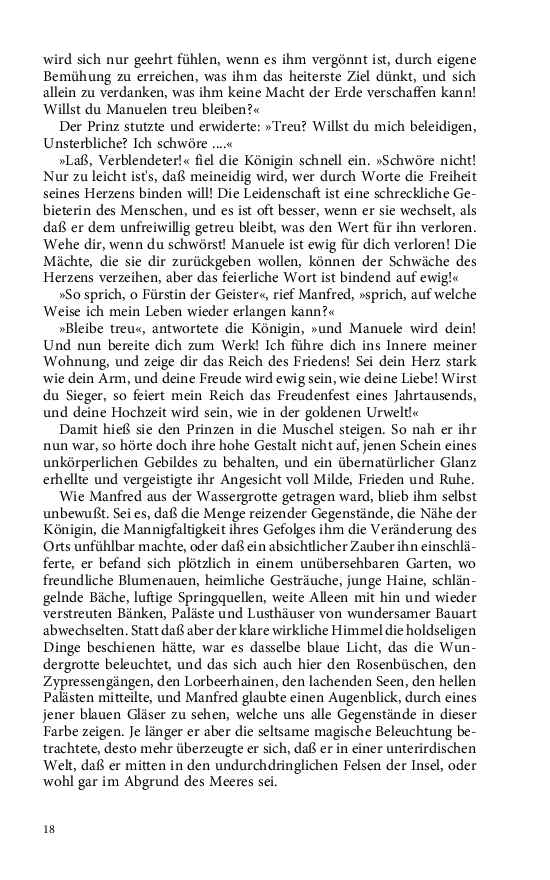 wird sich nur geehrt fühlen, wenn es ihm vergönnt ist, durch eigene Bemühung zu erreichen, was ihm das heiterste Ziel dünkt, und sich allein zu verdanken, was ihm keine Macht der Erde verschaffen kann! Willst du Manuelen treu bleiben?«

Der Prinz stutzte und erwiderte: »Treu? Willst du mich beleidigen, Unsterbliche? Ich schwöre ....«

»Laß, Verblendeter!« fiel die Königin schnell ein. »Schwöre nicht! Nur zu leicht ist's, daß meineidig wird, wer durch Worte die Freiheit seines Herzens binden will! Die Leidenschaft ist eine schreckliche Gebieterin des Menschen, und es ist oft besser, wenn er sie wechselt, als daß er dem unfreiwillig getreu bleibt, was den Wert für ihn verloren. Wehe dir, wenn du schwörst! Manuele ist ewig für dich verloren! Die Mächte, die sie dir zurückgeben wollen, können der Schwäche des Herzens verzeihen, aber das feierliche Wort ist bindend auf ewig!«

»So sprich, o Fürstin der Geister«, rief Manfred, »sprich, auf welche Weise ich mein Leben wieder erlangen kann?«

»Bleibe treu«, antwortete die Königin, »und Manuele wird dein! Und nun bereite dich zum Werk! Ich führe dich ins Innere meiner Wohnung, und zeige dir das Reich des Friedens! Sei dein Herz stark wie dein Arm, und deine Freude wird ewig sein, wie deine Liebe! Wirst du Sieger, so feiert mein Reich das Freudenfest eines Jahrtausends, und deine Hochzeit wird sein, wie in der goldenen Urwelt!«

Damit hieß sie den Prinzen in die Muschel steigen. So nah er ihr nun war, so hörte doch ihre hohe Gestalt nicht auf, jenen Schein eines unkörperlichen Gebildes zu behalten, und ein übernatürlicher Glanz erhellte und vergeistigte ihr Angesicht voll Milde, Frieden und Ruhe.

Wie Manfred aus der Wassergrotte getragen ward, blieb ihm selbst unbewußt. Sei es, daß die Menge reizender Gegenstände, die Nähe der Königin, die Mannigfaltigkeit ihres Gefolges ihm die Veränderung des Orts unfühlbar machte, oder daß ein absichtlicher Zauber ihn einschläferte, er befand sich plötzlich in einem unübersehbaren Garten, wo freundliche Blumenauen, heimliche Gesträuche, junge Haine, schlängelnde Bäche, luftige Springquellen, weite Alleen mit hin und wieder verstreuten Bänken, Paläste und Lusthäuser von wundersamer Bauart abwechselten. Statt daß aber der klare wirkliche Himmel die holdseligen Dinge beschienen hätte, war es dasselbe blaue Licht, das die Wundergrotte beleuchtet, und das sich auch hier den Rosenbüschen, den Zypressengängen, den Lorbeerhainen, den lachenden Seen, den hellen Palästen mitteilte, und Manfred glaubte einen Augenblick, durch eines jener blauen Gläser zu sehen, welche uns alle Gegenstände in dieser Farbe zeigen. Je länger er aber die seltsame magische Beleuchtung betrachtete, desto mehr überzeugte er sich, daß er in einer unterirdischen Welt, daß er mitten in den undurchdringlichen Felsen der Insel, oder wohl gar im Abgrund des Meeres sei.

18